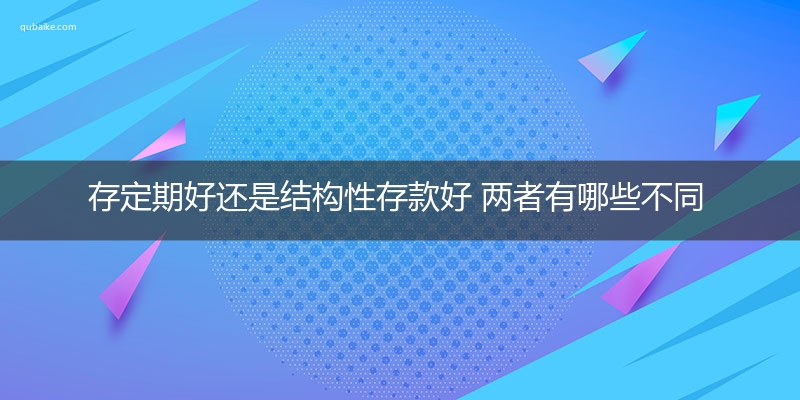 qubaike.com

存定期好还是结构性存款好 两者有哪些不同